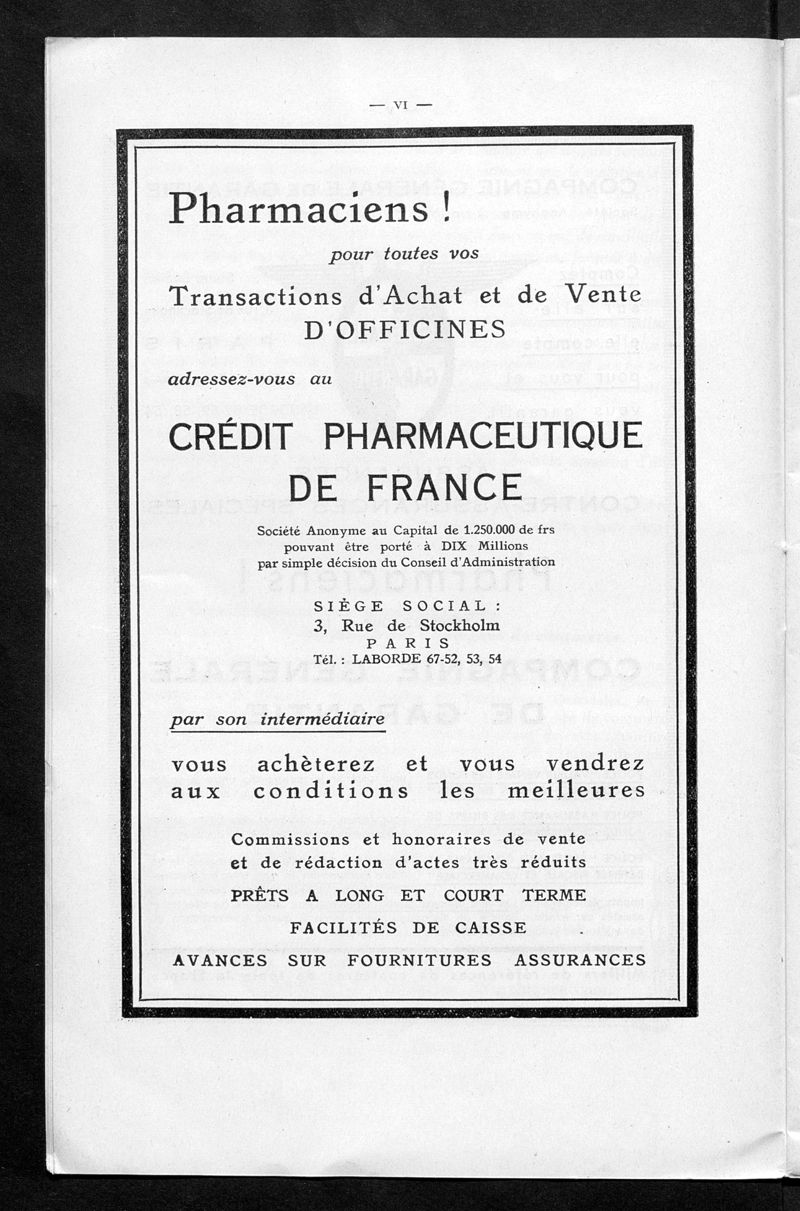 — VI —

Pharmaciens !

pour toutes vos

Transactions d'Achat et de Vente D'OFFICINES

adressez-vous au

CRÉDIT PHARMACEUTIQUE DE FRANCE

Société Anonyme au Capital de 1.250.000 de frs pouvant être porté à DIX Millions par simple décision du Conseil d'Administration

SIÈGE SOCIAL :
3, Rue de Stockholm
PARIS
Tél. : LABORDE 67-52, 53, 54

par son intermédiaire

vous achèterez et vous vendrez aux conditions les meilleures

Commissions et honoraires de vente et de rédaction d'actes très réduits

PRÊTS A LONG ET COURT TERME

FACILITÉS DE CAISSE

AVANCES SUR FOURNITURES ASSURANCES